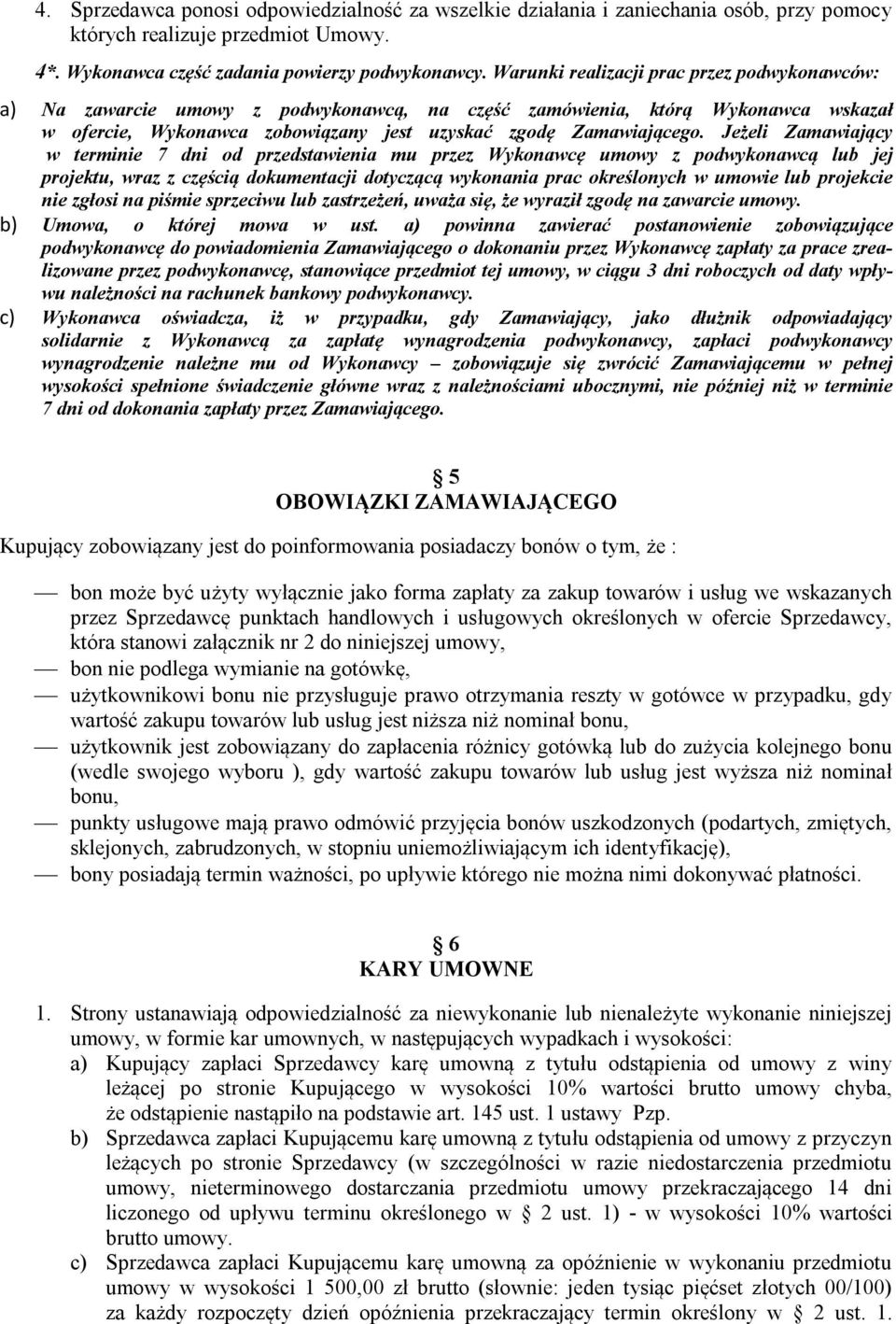 4. Sprzedawca ponosi odpowiedzialność za wszelkie działania i zaniechania osób, przy pomocy których realizuje przedmiot Umowy.

4*. Wykonawca część zadania powierzy podwykonawcy. Warunki realizacji prac przez podwykonawców:

a) Na zawarcie umowy z podwykonawcą, na część zamówienia, którą Wykonawca wskazał w ofercie, Wykonawca zobowiązany jest uzyskać zgodę Zamawiającego. Jeżeli Zamawiający w terminie 7 dni od przedstawienia mu przez Wykonawcę umowy z podwykonawcą lub jej projektu, wraz z częścią dokumentacji dotyczącą wykonania prac określonych w umowie lub projekcie nie zgłosi na piśmie sprzeciwu lub zastrzeżeń, uważa się, że wyraził zgodę na zawarcie umowy.
b) Umowa, o której mowa w ust. a) powinna zawierać postanowienie zobowiązujące podwykonawcę do powiadomienia Zamawiającego o dokonaniu przez Wykonawcę zapłaty za prace zrealizowane przez podwykonawcę, stanowiące przedmiot tej umowy, w ciągu 3 dni roboczych od daty wpływu należności na rachunek bankowy podwykonawcy.
c) Wykonawca oświadcza, iż w przypadku, gdy Zamawiający, jako dłużnik odpowiadający solidarnie z Wykonawcą za zapłatę wynagrodzenia podwykonawcy, zapłaci podwykonawcy wynagrodzenie należne mu od Wykonawcy – zobowiązuje się zwrócić Zamawiającemu w pełnej wysokości spełnione świadczenie główne wraz z należnościami ubocznymi, nie później niż w terminie 7 dni od dokonania zapłaty przez Zamawiającego.

§ 5
OBOWIĄZKI ZAMAWIAJĄCEGO

Kupujący zobowiązany jest do poinformowania posiadaczy bonów o tym, że :

— bon może być użyty wyłącznie jako forma zapłaty za zakup towarów i usług we wskazanych przez Sprzedawcę punktach handlowych i usługowych określonych w ofercie Sprzedawcy, która stanowi załącznik nr 2 do niniejszej umowy,
— bon nie podlega wymianie na gotówkę,
— użytkownikowi bonu nie przysługuje prawo otrzymania reszty w gotówce w przypadku, gdy wartość zakupu towarów lub usług jest niższa niż nominał bonu,
— użytkownik jest zobowiązany do zapłacenia różnicy gotówką lub do zużycia kolejnego bonu (wedle swojego wyboru ), gdy wartość zakupu towarów lub usług jest wyższa niż nominał bonu,
— punkty usługowe mają prawo odmówić przyjęcia bonów uszkodzonych (podartych, zmiętych, sklejonych, zabrudzonych, w stopniu uniemożliwiającym ich identyfikację),
— bony posiadają termin ważności, po upływie którego nie można nimi dokonywać płatności.

§ 6
KARY UMOWNE

1. Strony ustanawiają odpowiedzialność za niewykonanie lub nienależyte wykonanie niniejszej umowy, w formie kar umownych, w następujących wypadkach i wysokości:
a) Kupujący zapłaci Sprzedawcy karę umowną z tytułu odstąpienia od umowy z winy leżącej po stronie Kupującego w wysokości 10% wartości brutto umowy chyba, że odstąpienie nastąpiło na podstawie art. 145 ust. 1 ustawy Pzp.
b) Sprzedawca zapłaci Kupującemu karę umowną z tytułu odstąpienia od umowy z przyczyn leżących po stronie Sprzedawcy (w szczególności w razie niedostarczenia przedmiotu umowy, nieterminowego dostarczania przedmiotu umowy przekraczającego 14 dni liczonego od upływu terminu określonego w § 2 ust. 1) - w wysokości 10% wartości brutto umowy.
c) Sprzedawca zapłaci Kupującemu karę umowną za opóźnienie w wykonaniu przedmiotu umowy w wysokości 1 500,00 zł brutto (słownie: jeden tysiąc pięćset złotych 00/100) za każdy rozpoczęty dzień opóźnienia przekraczający termin określony w § 2 ust. 1.